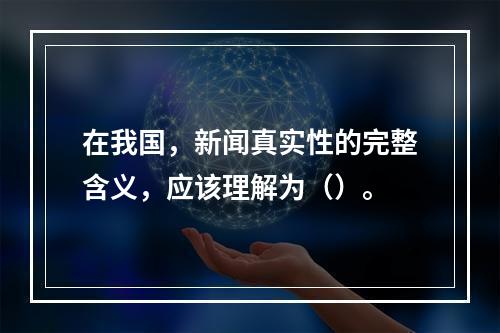 在我国，新闻真实性的完整含义，应该理解为（）。